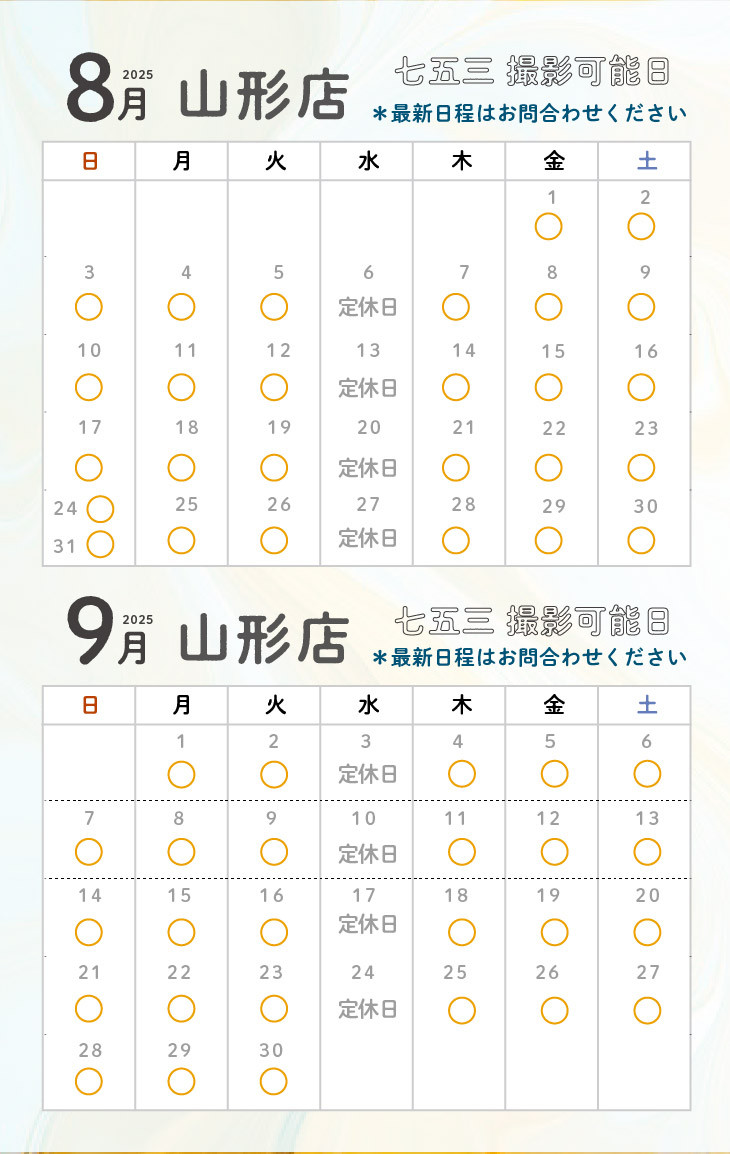 8月 2025 山形店

七五三 撮影可能日
＊最新日程はお問合わせください

| 日 | 月 | 火 | 水 | 木 | 金 | 土 |
|---|---|---|---|---|---|---|
| | | | | | 1 ○ | 2 ○ |
| 3 ○ | 4 ○ | 5 ○ | 6 定休日 | 7 ○ | 8 ○ | 9 ○ |
| 10 ○ | 11 ○ | 12 ○ | 13 定休日 | 14 ○ | 15 ○ | 16 ○ |
| 17 ○ | 18 ○ | 19 ○ | 20 定休日 | 21 ○ | 22 ○ | 23 ○ |
| 24 ○ 31 ○ | 25 ○ | 26 ○ | 27 定休日 | 28 ○ | 29 ○ | 30 ○ |

9月 2025 山形店

七五三 撮影可能日
＊最新日程はお問合わせください

| 日 | 月 | 火 | 水 | 木 | 金 | 土 |
|---|---|---|---|---|---|---|
| | 1 ○ | 2 ○ | 3 定休日 | 4 ○ | 5 ○ | 6 ○ |
| 7 ○ | 8 ○ | 9 ○ | 10 定休日 | 11 ○ | 12 ○ | 13 ○ |
| 14 ○ | 15 ○ | 16 ○ | 17 定休日 | 18 ○ | 19 ○ | 20 ○ |
| 21 ○ | 22 ○ | 23 ○ | 24 定休日 | 25 ○ | 26 ○ | 27 ○ |
| 28 ○ | 29 ○ | 30 ○ | | | | |